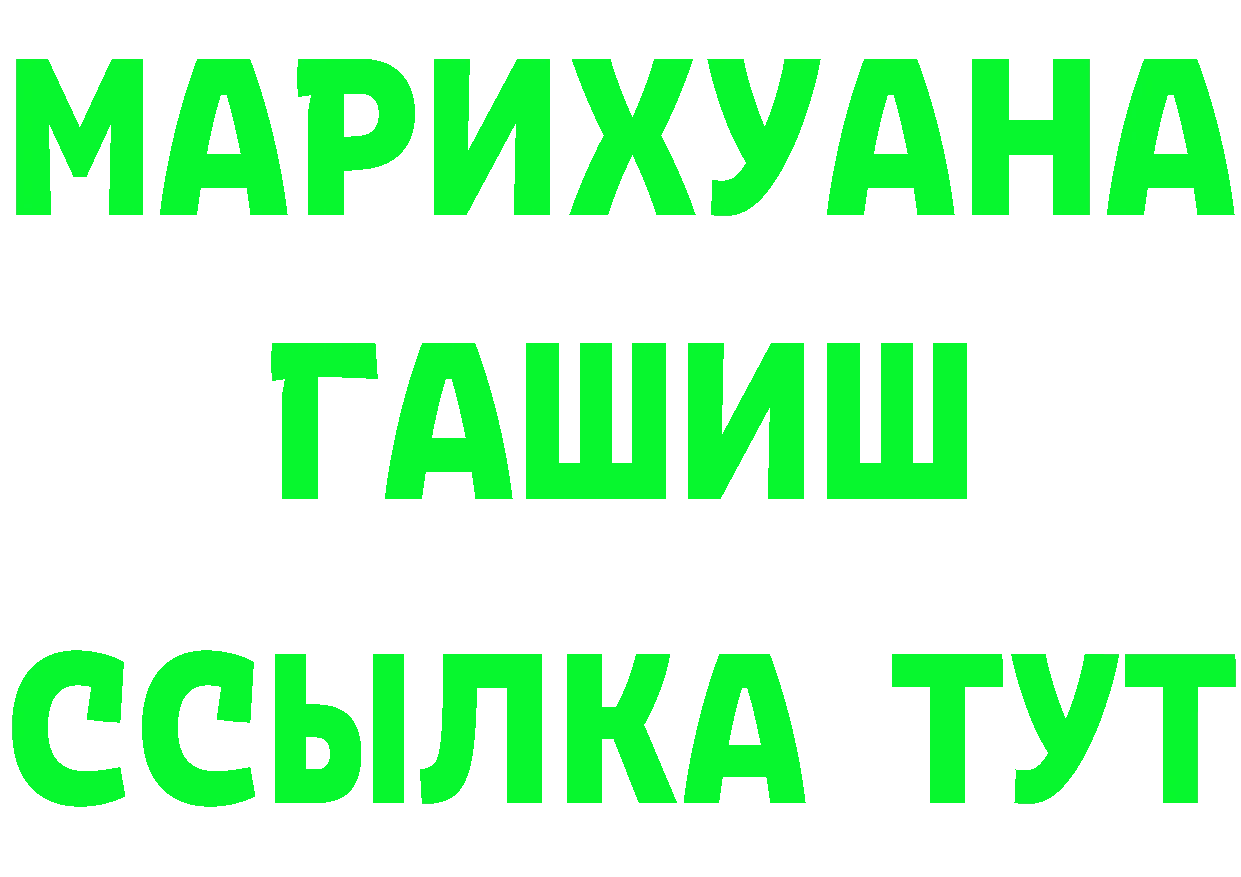 МАРИХУАНА
ГАШИШ
ССЫЛКА ТУТ